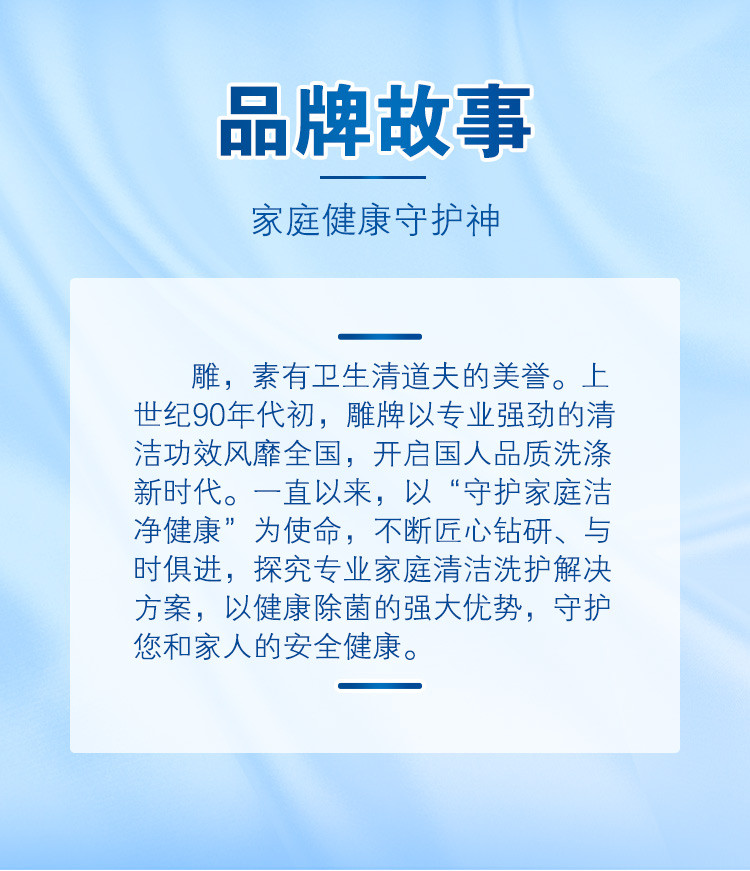 品牌故事

家庭健康守护神

雕，素有卫生清道夫的美誉。上世纪90年代初，雕牌以专业强劲的清洁功效风靡全国，开启国人品质洗涤新时代。一直以来，以“守护家庭洁净健康”为使命，不断匠心钻研、与时俱进，探究专业家庭清洁洗护解决方案，以健康除菌的强大优势，守护您和家人的安全健康。